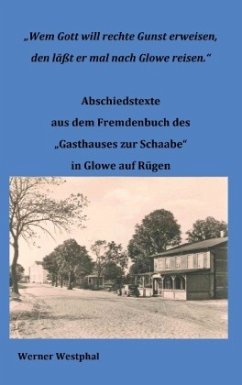 „Wem Gott will rechte Gunst erweisen, den läßt er mal nach Glowe reisen.“

Abschiedstexte
aus dem Fremdenbuch des
„Gasthauses zur Schaabe“
in Glowe auf Rügen

Werner Westphal